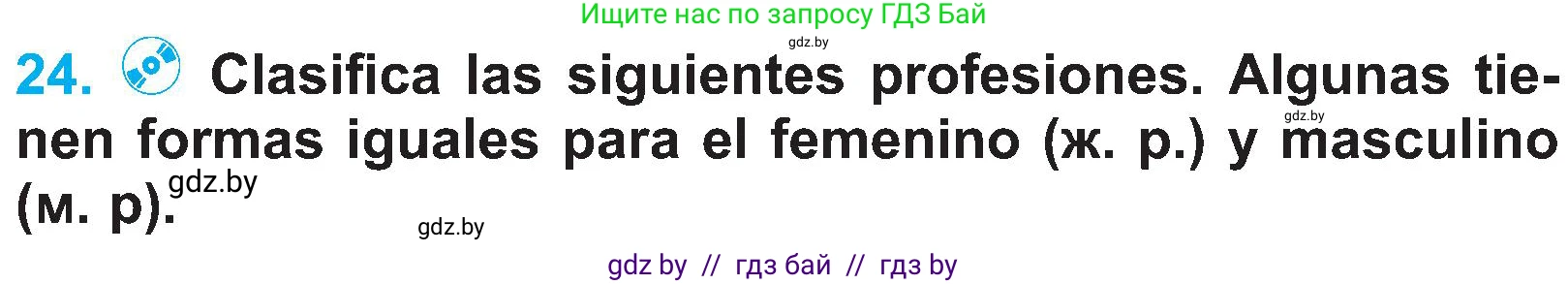 Ищите нас по запросу ГДЗ Бай

gdz.by

24. Clasifica las siguientes profesiones. Algunas tienen formas iguales para el femenino (ж. р.) y masculino (м. р).

gdz.by

gdz.by

gdz.by

gdz by // гдз бай // гдз by